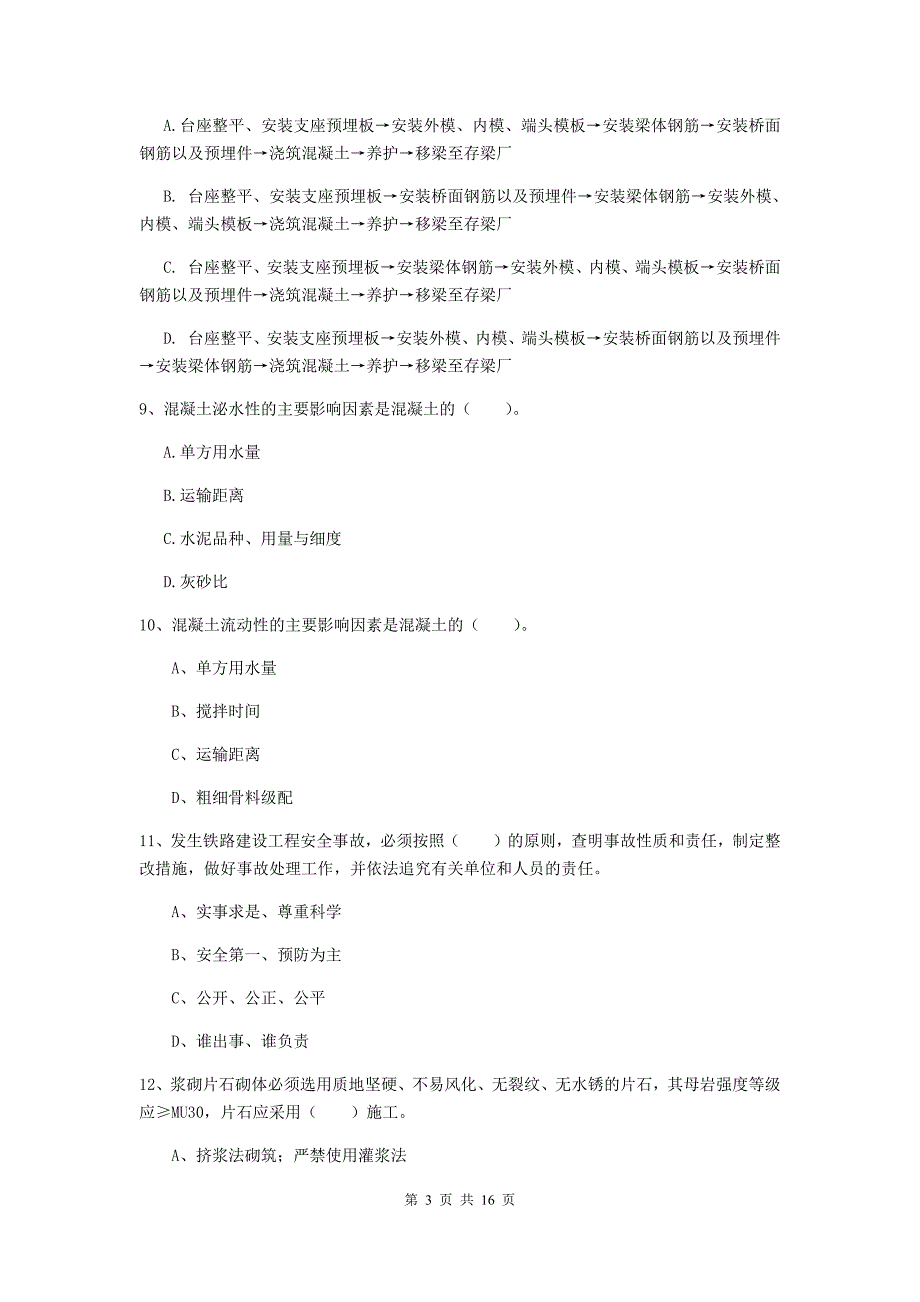 A.台座整平、安装支座预埋板→安装外模、内模、端头模板→安装梁体钢筋→安装桥面钢筋以及预埋件→浇筑混凝土→养护→移梁至存梁厂

B. 台座整平、安装支座预埋板→安装桥面钢筋以及预埋件→安装梁体钢筋→安装外模、内模、端头模板→浇筑混凝土→养护→移梁至存梁厂

C. 台座整平、安装支座预埋板→安装梁体钢筋→安装外模、内模、端头模板→安装桥面钢筋以及预埋件→浇筑混凝土→养护→移梁至存梁厂

D. 台座整平、安装支座预埋板→安装外模、内模、端头模板→安装桥面钢筋以及预埋件→安装梁体钢筋→浇筑混凝土→养护→移梁至存梁厂

9、混凝土泌水性的主要影响因素是混凝土的（ ）。

A.单方用水量

B.运输距离

C.水泥品种、用量与细度

D.灰砂比

10、混凝土流动性的主要影响因素是混凝土的（ ）。

A、单方用水量

B、搅拌时间

C、运输距离

D、粗细骨料级配

11、发生铁路建设工程安全事故，必须按照（ ）的原则，查明事故性质和责任，制定整改措施，做好事故处理工作，并依法追究有关单位和人员的责任。

A、实事求是、尊重科学

B、安全第一、预防为主

C、公开、公正、公平

D、谁出事、谁负责

12、浆砌片石砌体必须选用质地坚硬、不易风化、无裂纹、无水锈的片石，其母岩强度等级应≥MU30，片石应采用（ ）施工。

A、挤浆法砌筑；严禁使用灌浆法

第 3 页 共 16 页